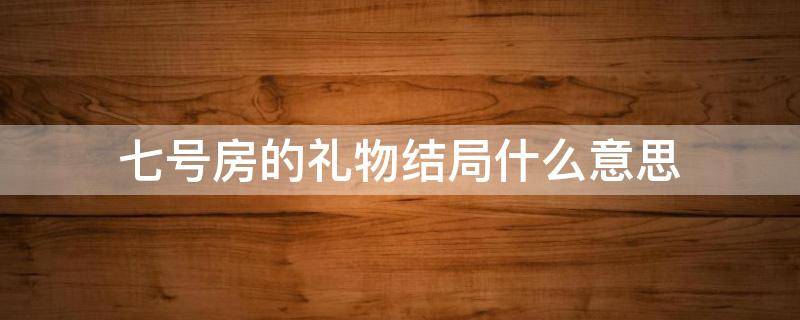 七号房的礼物结局什么意思